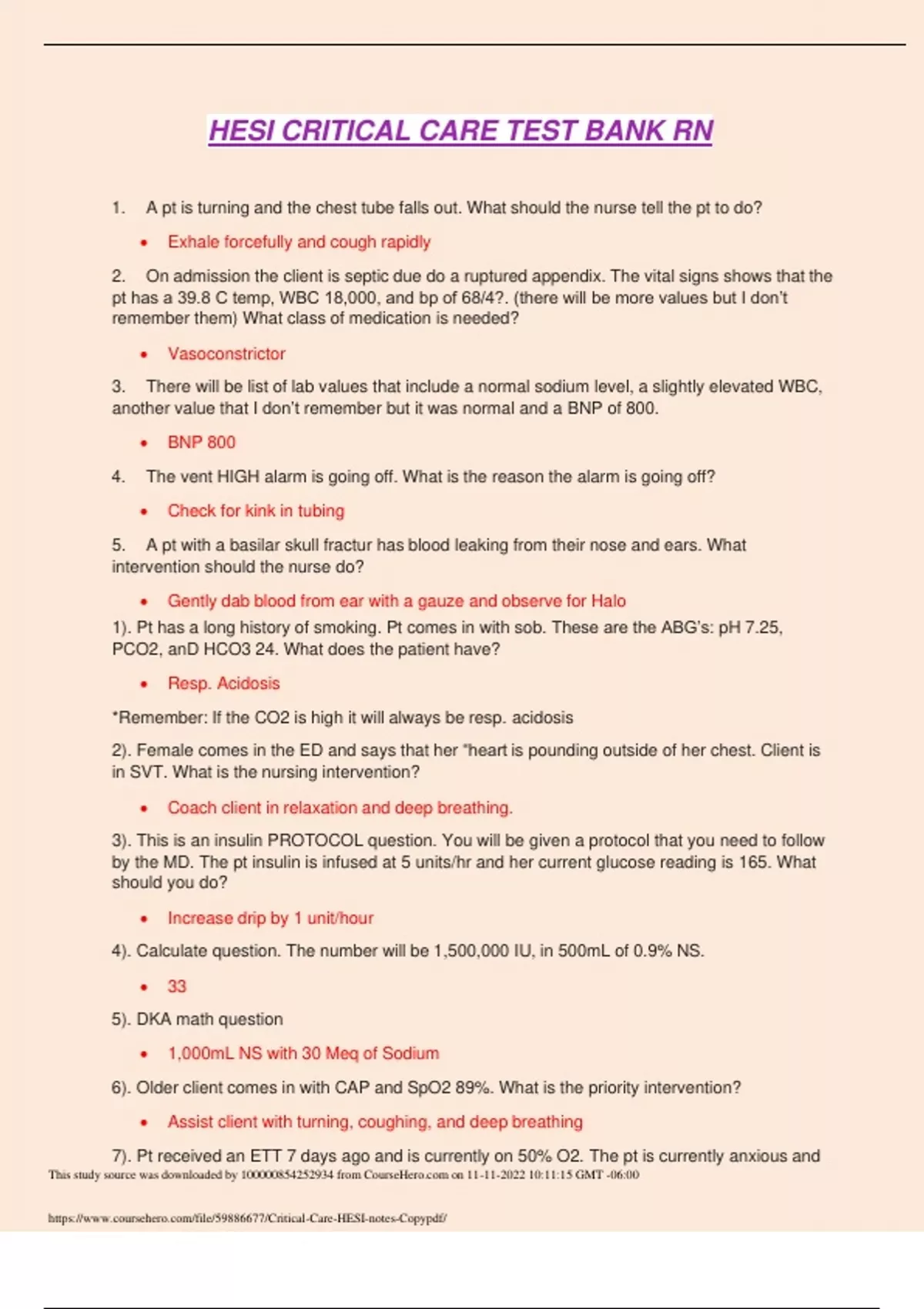 HESI CRITICAL CARE TEST BANK RN

1. A pt is turning and the chest tube falls out. What should the nurse tell the pt to do?

• Exhale forcefully and cough rapidly

2. On admission the client is septic due do a ruptured appendix. The vital signs shows that the pt has a 39.8 C temp, WBC 18,000, and bp of 68/4?. (there will be more values but I don't remember them) What class of medication is needed?

• Vasoconstrictor

3. There will be list of lab values that include a normal sodium level, a slightly elevated WBC, another value that I don't remember but it was normal and a BNP of 800.

• BNP 800

4. The vent HIGH alarm is going off. What is the reason the alarm is going off?

• Check for kink in tubing

5. A pt with a basilar skull fractur has blood leaking from their nose and ears. What intervention should the nurse do?

• Gently dab blood from ear with a gauze and observe for Halo

1). Pt has a long history of smoking. Pt comes in with sob. These are the ABG's: pH 7.25, PCO2, anD HCO3 24. What does the patient have?

• Resp. Acidosis

*Remember: If the CO2 is high it will always be resp. acidosis

2). Female comes in the ED and says that her "heart is pounding outside of her chest. Client is in SVT. What is the nursing intervention?

• Coach client in relaxation and deep breathing.

3). This is an insulin PROTOCOL question. You will be given a protocol that you need to follow by the MD. The pt insulin is infused at 5 units/hr and her current glucose reading is 165. What should you do?

• Increase drip by 1 unit/hour

4). Calculate question. The number will be 1,500,000 IU, in 500mL of 0.9% NS.

• 33

5). DKA math question

• 1,000mL NS with 30 Meq of Sodium

6). Older client comes in with CAP and SpO2 89%. What is the priority intervention?

• Assist client with turning, coughing, and deep breathing

7). Pt received an ETT 7 days ago and is currently on 50% O2. The pt is currently anxious and

This study source was downloaded by 100000854252934 from CourseHero.com on 11-11-2022 10:11:15 GMT -06:00

https://www.coursehero.com/file/59886677/Critical-Care-HESI-notes-Copypdf/